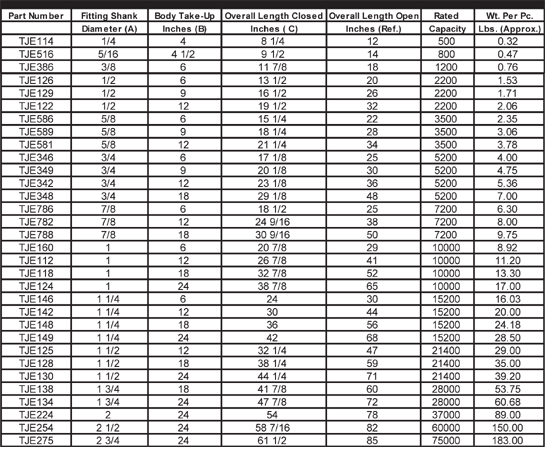 | Part Number | Fitting Shank Diameter (A) | Body Take-Up Inches (B) | Overall Length Closed Inches ( C) | Overall Length Open Inches (Ref.) | Rated Capacity | Wt. Per Pc. Lbs. (Approx.) |
|---|---|---|---|---|---|---|
| TJE114 | 1/4 | 4 | 8 1/4 | 12 | 500 | 0.32 |
| TJE516 | 5/16 | 4 1/2 | 9 1/2 | 14 | 800 | 0.47 |
| TJE386 | 3/8 | 6 | 11 7/8 | 18 | 1200 | 0.76 |
| TJE126 | 1/2 | 6 | 13 1/2 | 20 | 2200 | 1.53 |
| TJE129 | 1/2 | 9 | 16 1/2 | 26 | 2200 | 1.71 |
| TJE122 | 1/2 | 12 | 19 1/2 | 32 | 2200 | 2.06 |
| TJE586 | 5/8 | 6 | 15 1/4 | 22 | 3500 | 2.35 |
| TJE589 | 5/8 | 9 | 18 1/4 | 28 | 3500 | 3.06 |
| TJE581 | 5/8 | 12 | 21 1/4 | 34 | 3500 | 3.78 |
| TJE346 | 3/4 | 6 | 17 1/8 | 25 | 5200 | 4.00 |
| TJE349 | 3/4 | 9 | 20 1/8 | 30 | 5200 | 4.75 |
| TJE342 | 3/4 | 12 | 23 1/8 | 36 | 5200 | 5.36 |
| TJE348 | 3/4 | 18 | 29 1/8 | 48 | 5200 | 7.00 |
| TJE786 | 7/8 | 6 | 18 1/2 | 25 | 7200 | 6.30 |
| TJE782 | 7/8 | 12 | 24 9/16 | 38 | 7200 | 8.00 |
| TJE788 | 7/8 | 18 | 30 9/16 | 50 | 7200 | 9.75 |
| TJE160 | 1 | 6 | 20 7/8 | 29 | 10000 | 8.92 |
| TJE112 | 1 | 12 | 26 7/8 | 41 | 10000 | 11.20 |
| TJE118 | 1 | 18 | 32 7/8 | 52 | 10000 | 13.30 |
| TJE124 | 1 | 24 | 38 7/8 | 65 | 10000 | 17.00 |
| TJE146 | 1 1/4 | 6 | 24 | 30 | 15200 | 16.03 |
| TJE142 | 1 1/4 | 12 | 30 | 44 | 15200 | 20.00 |
| TJE148 | 1 1/4 | 18 | 36 | 56 | 15200 | 24.18 |
| TJE149 | 1 1/4 | 24 | 42 | 68 | 15200 | 28.50 |
| TJE125 | 1 1/2 | 12 | 32 1/4 | 47 | 21400 | 29.00 |
| TJE128 | 1 1/2 | 18 | 38 1/4 | 59 | 21400 | 35.00 |
| TJE130 | 1 1/2 | 24 | 44 1/4 | 71 | 21400 | 39.20 |
| TJE138 | 1 3/4 | 18 | 41 7/8 | 60 | 28000 | 53.75 |
| TJE134 | 1 3/4 | 24 | 47 7/8 | 72 | 28000 | 60.68 |
| TJE224 | 2 | 24 | 54 | 78 | 37000 | 89.00 |
| TJE254 | 2 1/2 | 24 | 58 7/16 | 82 | 60000 | 150.00 |
| TJE275 | 2 3/4 | 24 | 61 1/2 | 85 | 75000 | 183.00 |